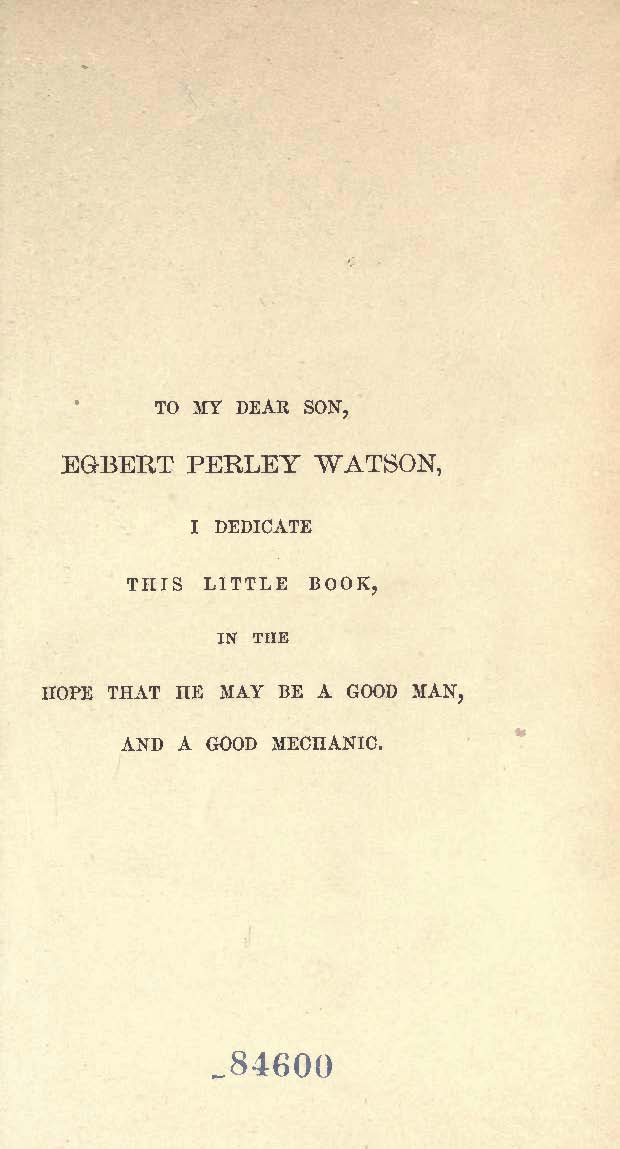 TO MY DEAR SON,

EGBERT PERLEY WATSON,

I DEDICATE

THIS LITTLE BOOK,

IN THE

HOPE THAT HE MAY BE A GOOD MAN,

AND A GOOD MECHANIC.

84600